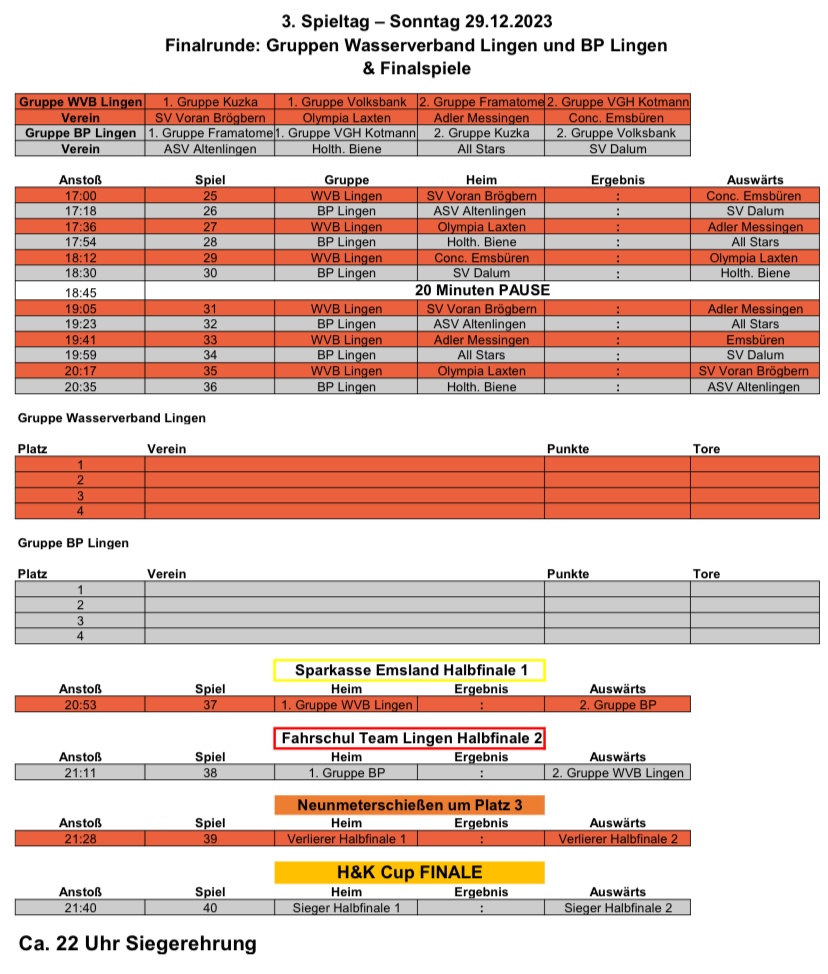 3. Spieltag – Sonntag 29.12.2023
Finalrunde: Gruppen Wasserverband Lingen und BP Lingen
& Finalspiele

| Gruppe WVB Lingen | 1. Gruppe Kuzka | 1. Gruppe Volksbank | 2. Gruppe Framatome | 2. Gruppe VGH Kotmann |
|---|---|---|---|---|
| Verein | SV Voran Brögbern | Olympia Laxten | Adler Messingen | Conc. Emsbüren |
| Gruppe BP Lingen | 1. Gruppe Framatome | 1. Gruppe VGH Kotmann | 2. Gruppe Kuzka | 2. Gruppe Volksbank |
| Verein | ASV Altenlingen | Holth. Biene | All Stars | SV Dalum |

| Anstoß | Spiel | Gruppe | Heim | Ergebnis | Auswärts |
|---|---|---|---|---|---|
| 17:00 | 25 | WVB Lingen | SV Voran Brögbern | : | Conc. Emsbüren |
| 17:18 | 26 | BP Lingen | ASV Altenlingen | : | SV Dalum |
| 17:36 | 27 | WVB Lingen | Olympia Laxten | : | Adler Messingen |
| 17:54 | 28 | BP Lingen | Holth. Biene | : | All Stars |
| 18:12 | 29 | WVB Lingen | Conc. Emsbüren | : | Olympia Laxten |
| 18:30 | 30 | BP Lingen | SV Dalum | : | Holth. Biene |
| 18:45 | 20 Minuten PAUSE | | | | |
| 19:05 | 31 | WVB Lingen | SV Voran Brögbern | : | Adler Messingen |
| 19:23 | 32 | BP Lingen | ASV Altenlingen | : | All Stars |
| 19:41 | 33 | WVB Lingen | Adler Messingen | : | Emsbüren |
| 19:59 | 34 | BP Lingen | All Stars | : | SV Dalum |
| 20:17 | 35 | WVB Lingen | Olympia Laxten | : | SV Voran Brögbern |
| 20:35 | 36 | BP Lingen | Holth. Biene | : | ASV Altenlingen |

Gruppe Wasserverband Lingen

| Platz | Verein | Punkte | Tore |
|---|---|---|---|
| 1 | | | |
| 2 | | | |
| 3 | | | |
| 4 | | | |

Gruppe BP Lingen

| Platz | Verein | Punkte | Tore |
|---|---|---|---|
| 1 | | | |
| 2 | | | |
| 3 | | | |
| 4 | | | |

Sparkasse Emsland Halbfinale 1

| Anstoß | Spiel | Heim | Ergebnis | Auswärts |
|---|---|---|---|---|
| 20:53 | 37 | 1. Gruppe WVB Lingen | : | 2. Gruppe BP |

Fahrschul Team Lingen Halbfinale 2

| Anstoß | Spiel | Heim | Ergebnis | Auswärts |
|---|---|---|---|---|
| 21:11 | 38 | 1. Gruppe BP | : | 2. Gruppe WVB Lingen |

Neunmeterschießen um Platz 3

| Anstoß | Spiel | Heim | Ergebnis | Auswärts |
|---|---|---|---|---|
| 21:28 | 39 | Verlierer Halbfinale 1 | : | Verlierer Halbfinale 2 |

H&K Cup FINALE

| Anstoß | Spiel | Heim | Ergebnis | Auswärts |
|---|---|---|---|---|
| 21:40 | 40 | Sieger Halbfinale 1 | : | Sieger Halbfinale 2 |

Ca. 22 Uhr Siegerehrung